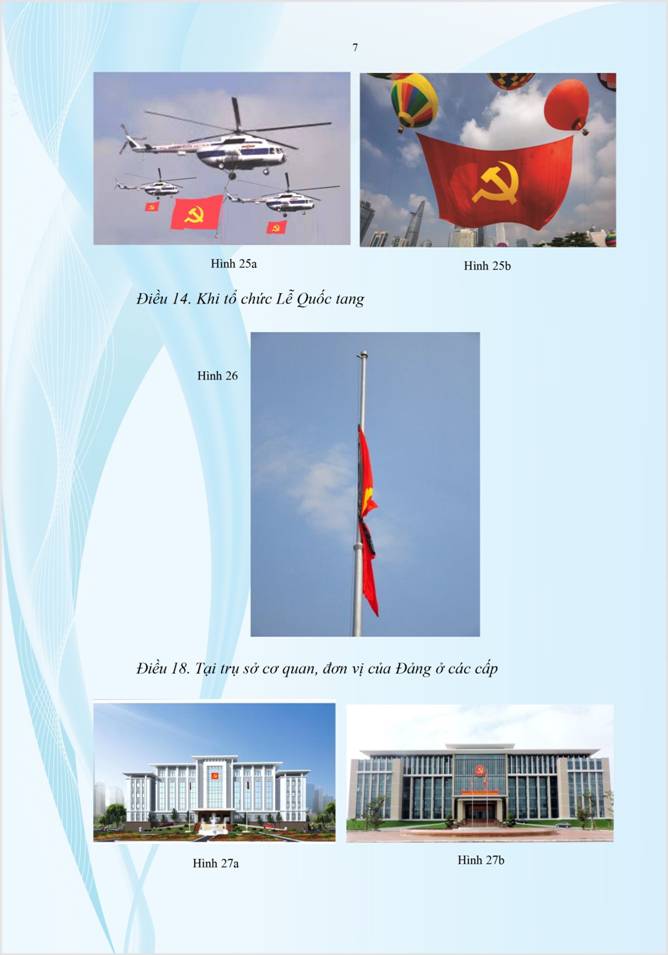 7

Hình 25a

Hình 25b

Điều 14. Khi tổ chức Lễ Quốc tang

Hình 26

Điều 18. Tại trụ sở cơ quan, đơn vị của Đảng ở các cấp

Hình 27a

Hình 27b